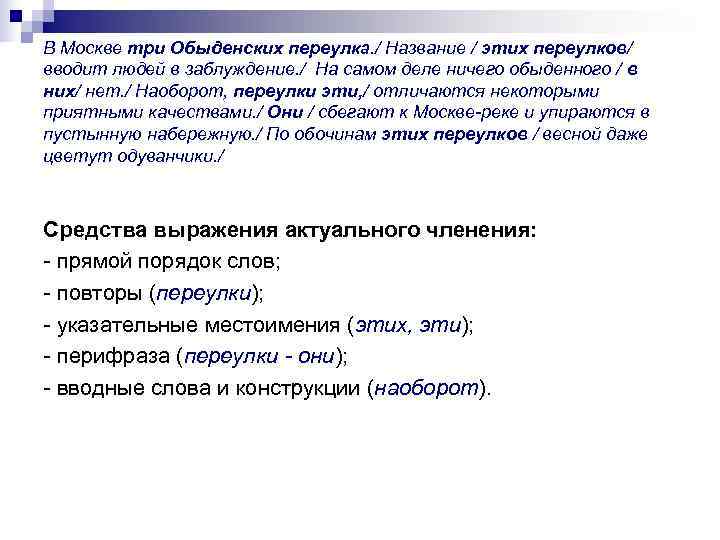 В Москве три Обыденских переулка./ Название / этих переулков/ вводит людей в заблуждение./ На самом деле ничего обыденного / в них/ нет./ Наоборот, переулки эти,/ отличаются некоторыми приятными качествами./ Они / сбегают к Москве-реке и упираются в пустынную набережную./ По обочинам этих переулков / весной даже цветут одуванчики./

Средства выражения актуального членения:
- прямой порядок слов;
- повторы (переулки);
- указательные местоимения (этих, эти);
- перифраза (переулки - они);
- вводные слова и конструкции (наоборот).